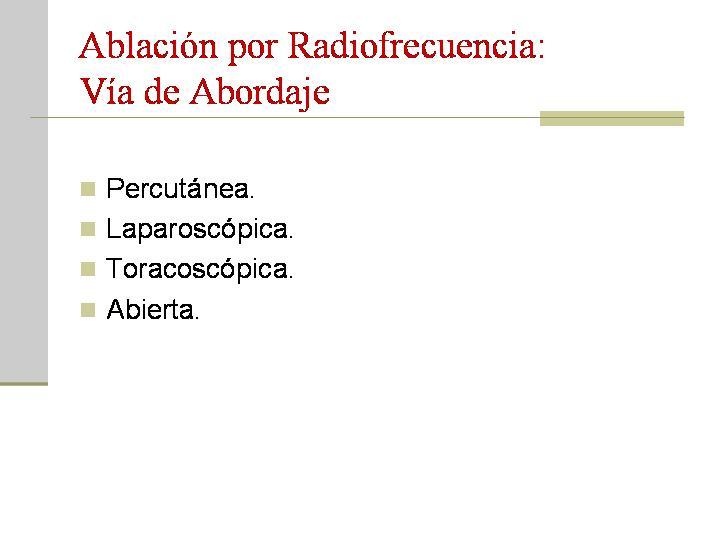 Ablación por Radiofrecuencia:
Vía de Abordaje

Percutánea.
Laparoscópica.
Toracoscópica.
Abierta.